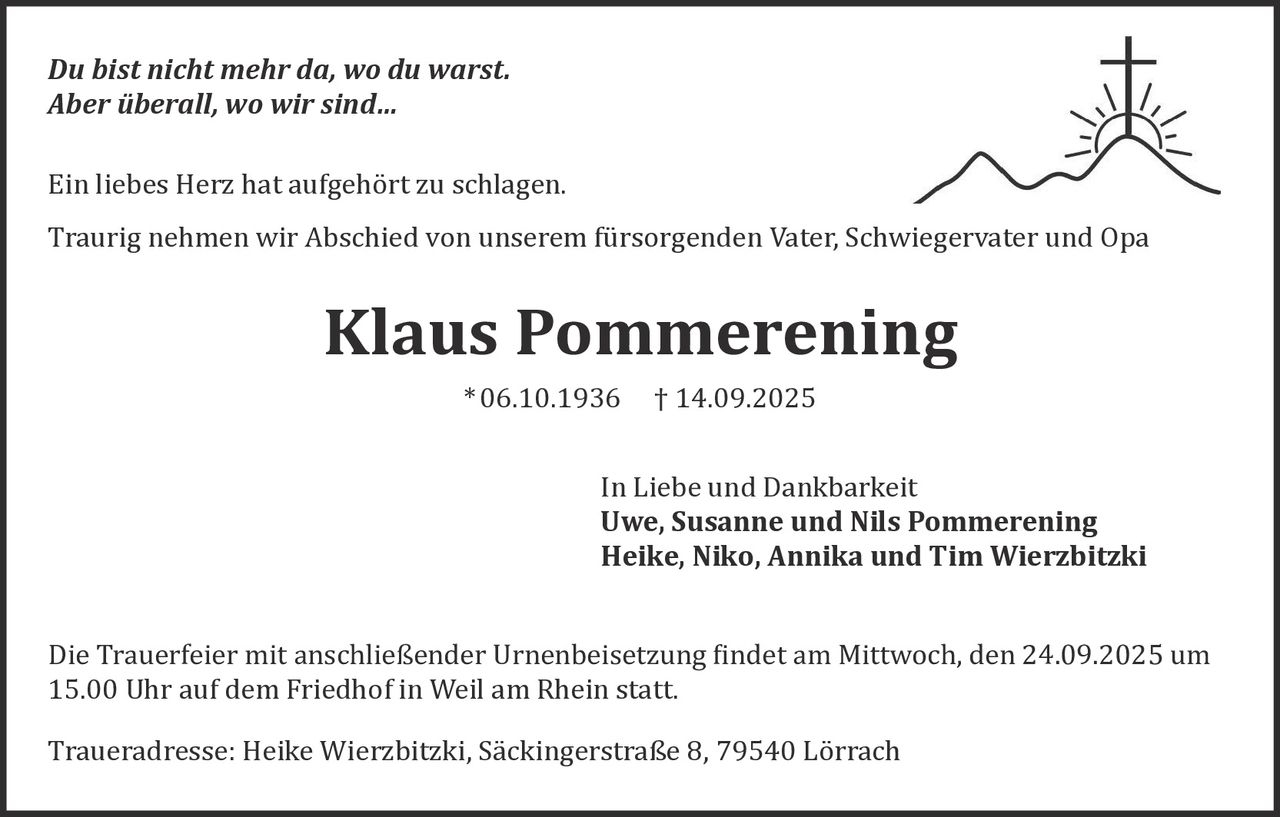 Du bist nicht mehr da, wo du warst.
Aber überall, wo wir sind...

Ein liebes Herz hat aufgehört zu schlagen.

Traurig nehmen wir Abschied von unserem fürsorgenden Vater, Schwiegervater und Opa

Klaus Pommerening

* 06.10.1936 † 14.09.2025

In Liebe und Dankbarkeit
Uwe, Susanne und Nils Pommerening
Heike, Niko, Annika und Tim Wierzbitzki

Die Trauerfeier mit anschließender Urnenbeisetzung findet am Mittwoch, den 24.09.2025 um 15.00 Uhr auf dem Friedhof in Weil am Rhein statt.

Traueradresse: Heike Wierzbitzki, Säckingerstraße 8, 79540 Lörrach